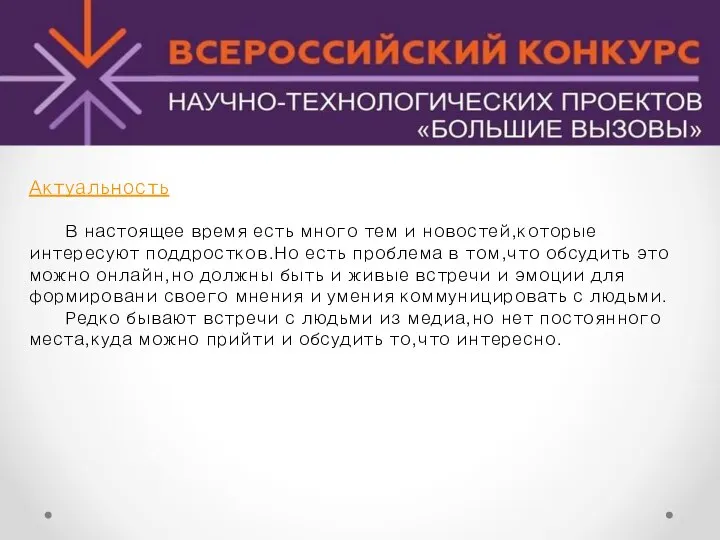 ВСЕРОССИЙСКИЙ КОНКУРС
НАУЧНО-ТЕХНОЛОГИЧЕСКИХ ПРОЕКТОВ
«БОЛЬШИЕ ВЫЗОВЫ»

Актуальность

В настоящее время есть много тем и новостей,которые интересуют поддростков.Но есть проблема в том,что обсудить это можно онлайн,но должны быть и живые встречи и эмоции для формировани своего мнения и умения коммуницировать с людьми.
Редко бывают встречи с людьми из медиа,но нет постоянного места,куда можно прийти и обсудить то,что интересно.